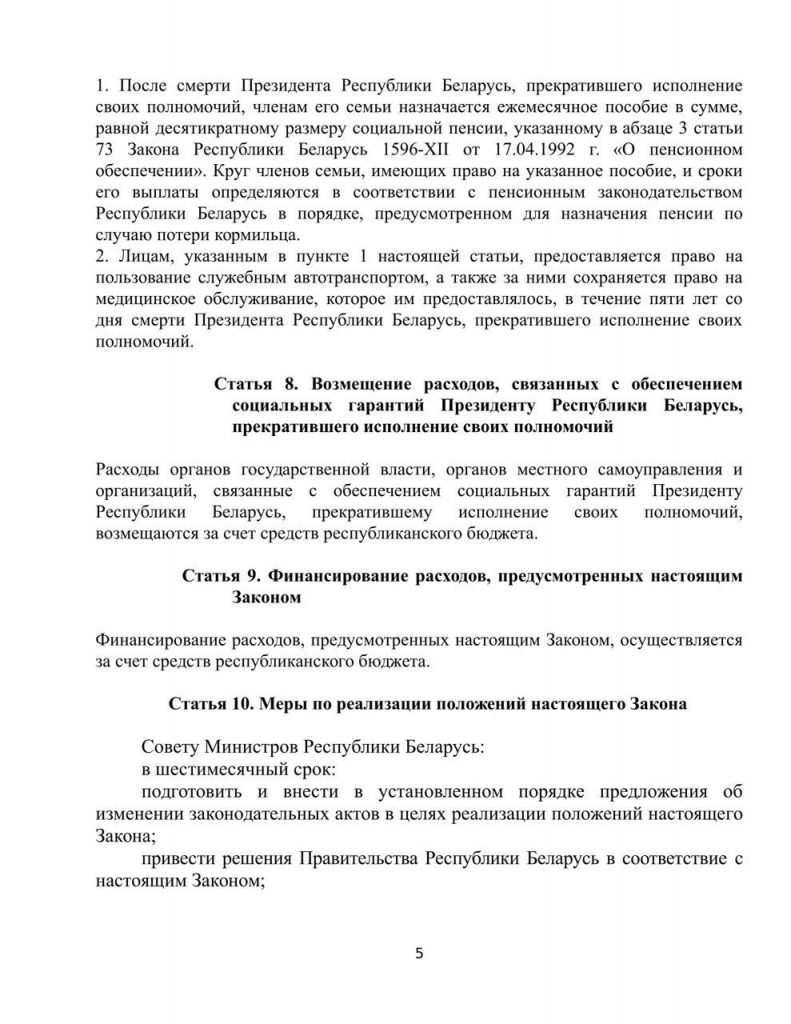 1. После смерти Президента Республики Беларусь, прекратившего исполнение своих полномочий, членам его семьи назначается ежемесячное пособие в сумме, равной десятикратному размеру социальной пенсии, указанному в абзаце 3 статьи 73 Закона Республики Беларусь 1596-XII от 17.04.1992 г. «О пенсионном обеспечении». Круг членов семьи, имеющих право на указанное пособие, и сроки его выплаты определяются в соответствии с пенсионным законодательством Республики Беларусь в порядке, предусмотренном для назначения пенсии по случаю потери кормильца.
2. Лицам, указанным в пункте 1 настоящей статьи, предоставляется право на пользование служебным автотранспортом, а также за ними сохраняется право на медицинское обслуживание, которое им предоставлялось, в течение пяти лет со дня смерти Президента Республики Беларусь, прекратившего исполнение своих полномочий.

Статья 8. Возмещение расходов, связанных с обеспечением социальных гарантий Президенту Республики Беларусь, прекратившего исполнение своих полномочий

Расходы органов государственной власти, органов местного самоуправления и организаций, связанные с обеспечением социальных гарантий Президенту Республики Беларусь, прекратившему исполнение своих полномочий, возмещаются за счет средств республиканского бюджета.

Статья 9. Финансирование расходов, предусмотренных настоящим Законом

Финансирование расходов, предусмотренных настоящим Законом, осуществляется за счет средств республиканского бюджета.

Статья 10. Меры по реализации положений настоящего Закона

Совету Министров Республики Беларусь:
в шестимесячный срок:
подготовить и внести в установленном порядке предложения об изменении законодательных актов в целях реализации положений настоящего Закона;
привести решения Правительства Республики Беларусь в соответствие с настоящим Законом;

5